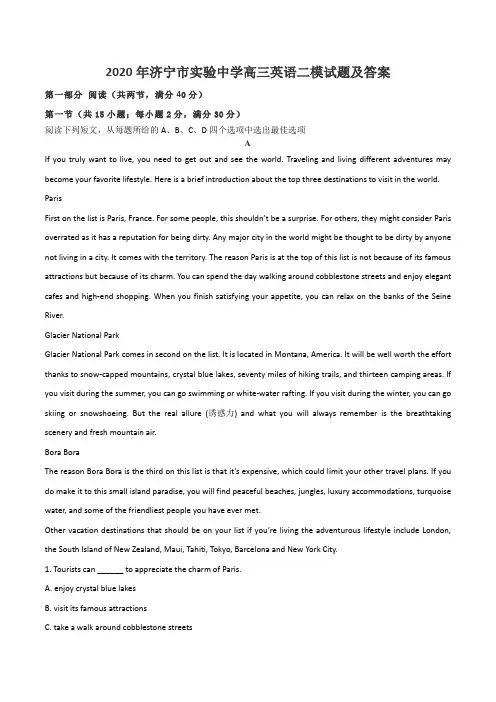 2020年济宁市实验中学高三英语二模试题及答案

第一部分 阅读（共两节，满分40分）

第一节（共15小题；每小题2分，满分30分）

阅读下列短文，从每题所给的A、B、C、D四个选项中选出最佳选项

A

If you truly want to live, you need to get out and see the world. Traveling and living different adventures may become your favorite lifestyle. Here is a brief introduction about the top three destinations to visit in the world.

Paris

First on the list is Paris, France. For some people, this shouldn't be a surprise. For others, they might consider Paris overrated as it has a reputation for being dirty. Any major city in the world might be thought to be dirty by anyone not living in a city. It comes with the territory. The reason Paris is at the top of this list is not because of its famous attractions but because of its charm. You can spend the day walking around cobblestone streets and enjoy elegant cafes and high-end shopping. When you finish satisfying your appetite, you can relax on the banks of the Seine River.

Glacier National Park

Glacier National Park comes in second on the list. It is located in Montana, America. It will be well worth the effort thanks to snow-capped mountains, crystal blue lakes, seventy miles of hiking trails, and thirteen camping areas. If you visit during the summer, you can go swimming or white-water rafting. If you visit during the winter, you can go skiing or snowshoeing. But the real allure (诱惑力) and what you will always remember is the breathtaking scenery and fresh mountain air.

Bora Bora

The reason Bora Bora is the third on this list is that it's expensive, which could limit your other travel plans. If you do make it to this small island paradise, you will find peaceful beaches, jungles, luxury accommodations, turquoise water, and some of the friendliest people you have ever met.

Other vacation destinations that should be on your list if you're living the adventurous lifestyle include London, the South Island of New Zealand, Maui, Tahiti, Tokyo, Barcelona and New York City.

1. Tourists can ______ to appreciate the charm of Paris.

A. enjoy crystal blue lakes

B. visit its famous attractions

C. take a walk around cobblestone streets